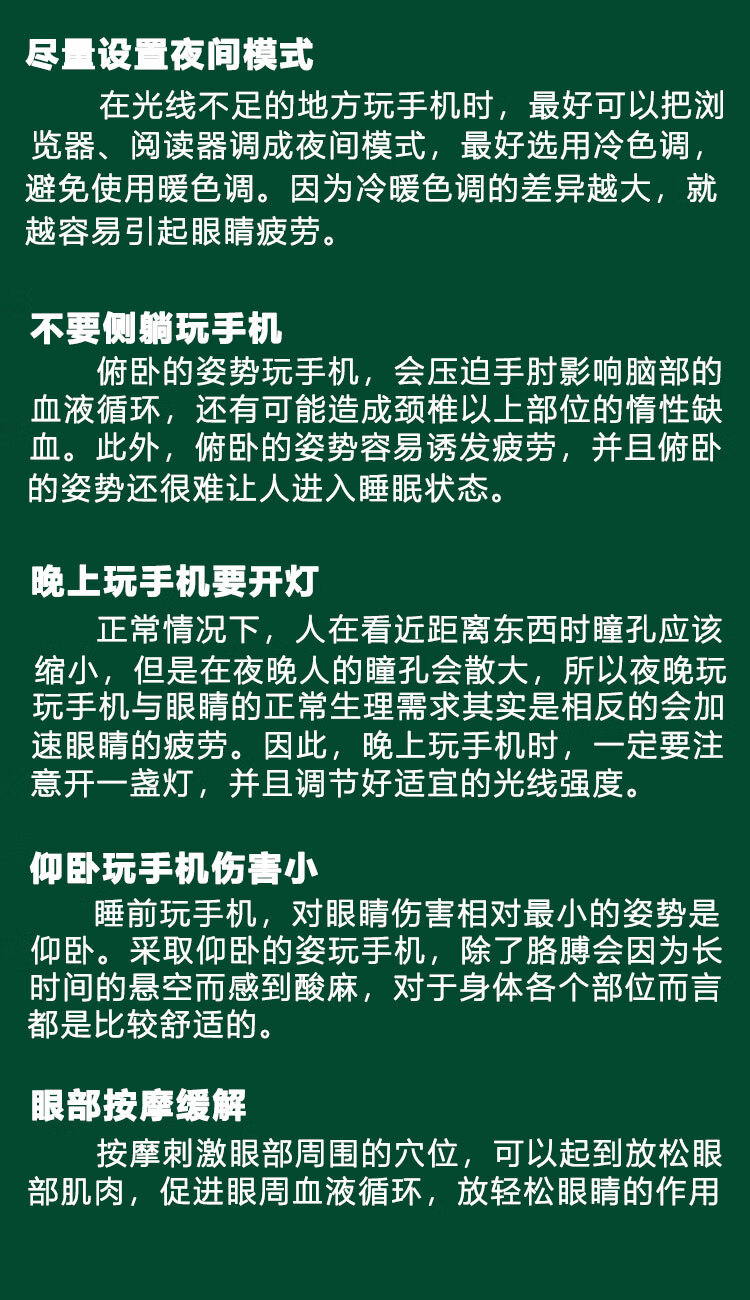 尽量设置夜间模式

在光线不足的地方玩手机时，最好可以把浏览器、阅读器调成夜间模式，最好选用冷色调，避免使用暖色调。因为冷暖色调的差异越大，就越容易引起眼睛疲劳。

不要侧躺玩手机

俯卧的姿势玩手机，会压迫手肘影响脑部的血液循环，还有可能造成颈椎以上部位的惰性缺血。此外，俯卧的姿势容易诱发疲劳，并且俯卧的姿势还很难让人进入睡眠状态。

晚上玩手机要开灯

正常情况下，人在看近距离东西时瞳孔应该缩小，但是在夜晚人的瞳孔会散大，所以夜晚玩玩手机与眼睛的正常生理需求其实是相反的会加速眼睛的疲劳。因此，晚上玩手机时，一定要注意开一盏灯，并且调节好适宜的光线强度。

仰卧玩手机伤害小

睡前玩手机，对眼睛伤害相对最小的姿势是仰卧。采取仰卧的姿玩手机，除了胳膊会因为长时间的悬空而感到酸麻，对于身体各个部位而言都是比较舒适的。

眼部按摩缓解

按摩刺激眼部周围的穴位，可以起到放松眼部肌肉，促进眼周血液循环，放轻松眼睛的作用